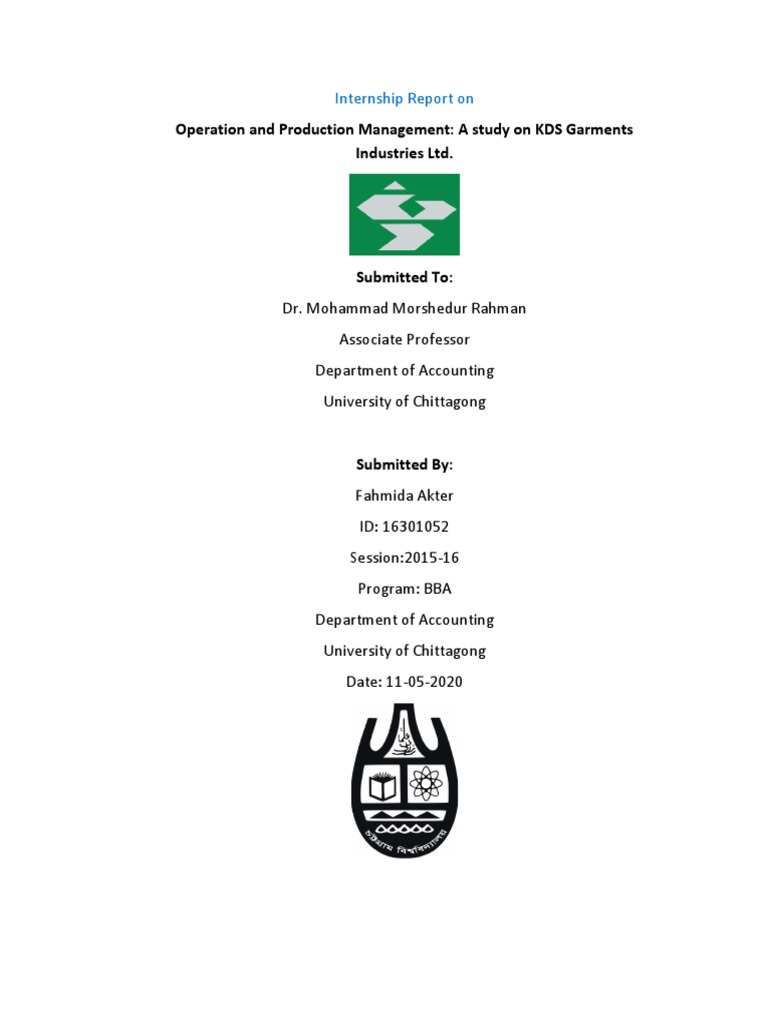 Internship Report on

Operation and Production Management: A study on KDS Garments Industries Ltd.

Submitted To:

Dr. Mohammad Morshedur Rahman

Associate Professor

Department of Accounting

University of Chittagong

Submitted By:

Fahmida Akter

ID: 16301052

Session:2015-16

Program: BBA

Department of Accounting

University of Chittagong

Date: 11-05-2020

চট্টগ্রাম বিশ্ববিদ্যালয়